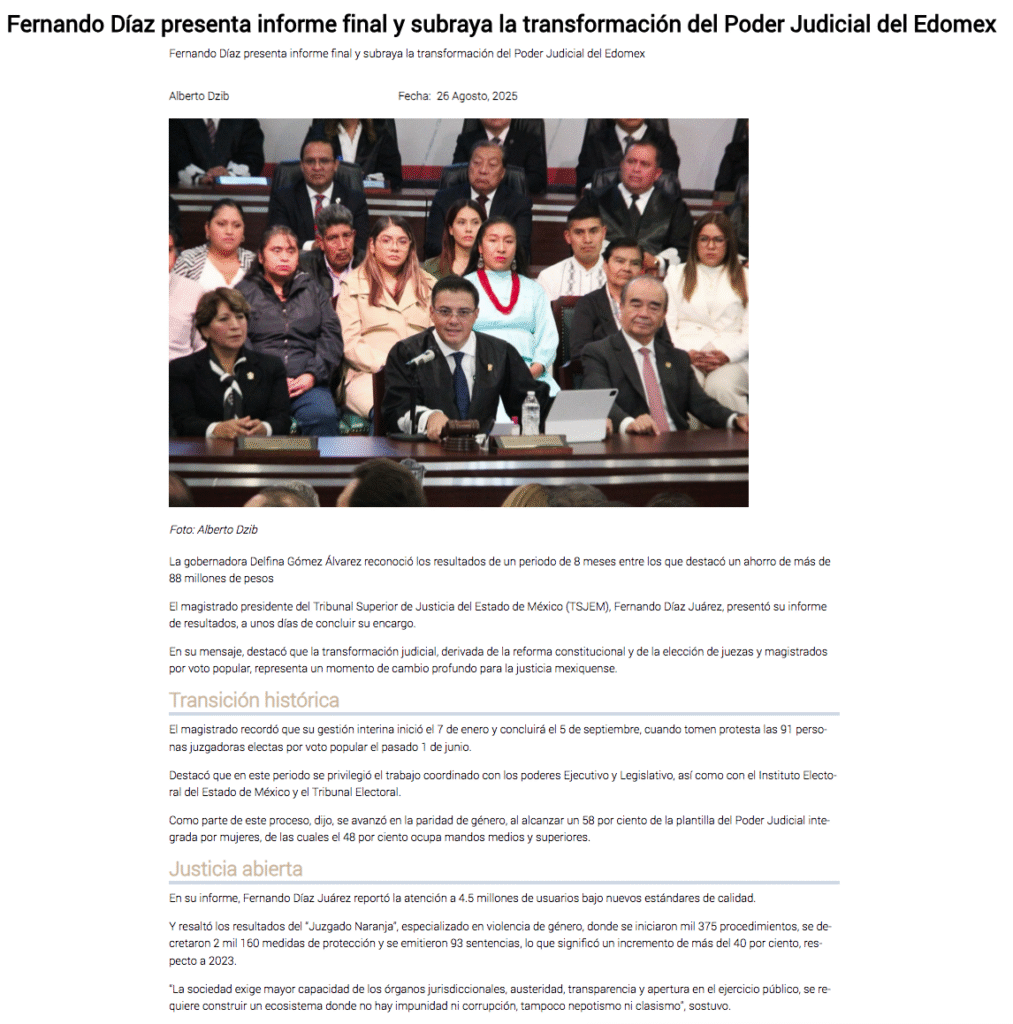 Fernando Díaz presenta informe final y subraya la transformación del Poder Judicial del Edomex

Fernando Díaz presenta informe final y subraya la transformación del Poder Judicial del Edomex

Alberto Dzib

Fecha: 26 Agosto, 2025

Foto: Alberto Dzib

La gobernadora Delfina Gómez Álvarez reconoció los resultados de un periodo de 8 meses entre los que destacó un ahorro de más de 88 millones de pesos

El magistrado presidente del Tribunal Superior de Justicia del Estado de México (TSJEM), Fernando Díaz Juárez, presentó su informe de resultados, a unos días de concluir su encargo.

En su mensaje, destacó que la transformación judicial, derivada de la reforma constitucional y de la elección de juezas y magistrados por voto popular, representa un momento de cambio profundo para la justicia mexiquense.

Transición histórica

El magistrado recordó que su gestión interina inició el 7 de enero y concluirá el 5 de septiembre, cuando tomen protesta las 91 personas juzgadoras electas por voto popular el pasado 1 de junio.

Destacó que en este periodo se privilegió el trabajo coordinado con los poderes Ejecutivo y Legislativo, así como con el Instituto Electoral del Estado de México y el Tribunal Electoral.

Como parte de este proceso, dijo, se avanzó en la paridad de género, al alcanzar un 58 por ciento de la plantilla del Poder Judicial integrada por mujeres, de las cuales el 48 por ciento ocupa mandos medios y superiores.

Justicia abierta

En su informe, Fernando Díaz Juárez reportó la atención a 4.5 millones de usuarios bajo nuevos estándares de calidad.

Y resaltó los resultados del "Juzgado Naranja", especializado en violencia de género, donde se iniciaron mil 375 procedimientos, se decretaron 2 mil 160 medidas de protección y se emitieron 93 sentencias, lo que significó un incremento de más del 40 por ciento, respecto a 2023.

"La sociedad exige mayor capacidad de los órganos jurisdiccionales, austeridad, transparencia y apertura en el ejercicio público, se requiere construir un ecosistema donde no hay impunidad ni corrupción, tampoco nepotismo ni clasismo", sostuvo.